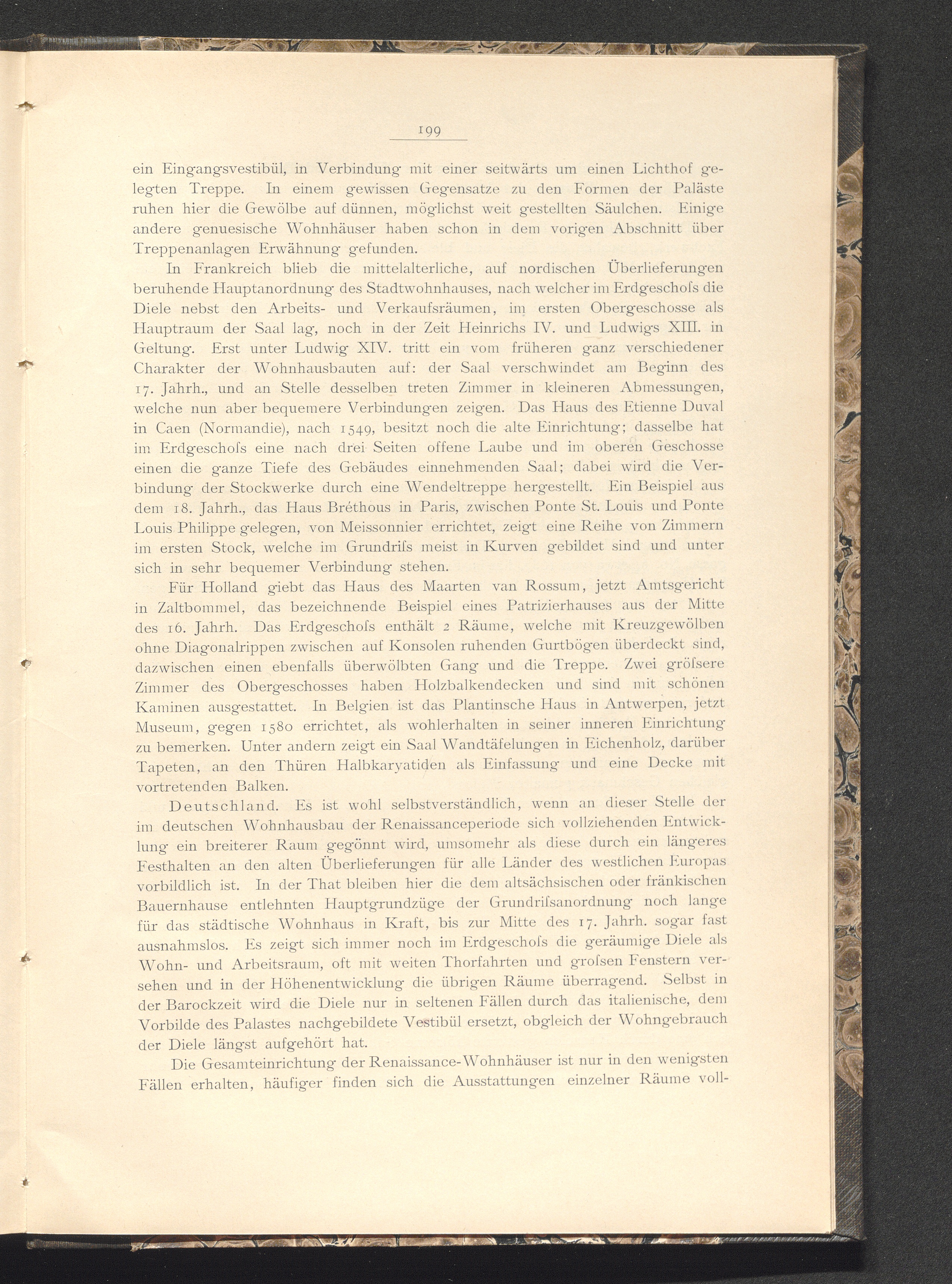 199

ein Eingangsvestibül, in Verbindung mit einer seitwärts um einen Lichthof gelegten Treppe. In einem gewissen Gegensatze zu den Formen der Paläste ruhen hier die Gewölbe auf dünnen, möglichst weit gestellten Säulchen. Einige andere genuesische Wohnhäuser haben schon in dem vorigen Abschnitt über Treppenanlagen Erwähnung gefunden.

In Frankreich blieb die mittelalterliche, auf nordischen Überlieferungen beruhende Hauptanordnung des Stadtwohnhauses, nach welcher im Erdgeschoſs die Diele nebst den Arbeits- und Verkaufsräumen, im ersten Obergeschosse als Hauptraum der Saal lag, noch in der Zeit Heinrichs IV. und Ludwigs XIII. in Geltung. Erst unter Ludwig XIV. tritt ein vom früheren ganz verschiedener Charakter der Wohnhausbauten auf: der Saal verschwindet am Beginn des 17. Jahrh., und an Stelle desselben treten Zimmer in kleineren Abmessungen, welche nun aber bequemere Verbindungen zeigen. Das Haus des Etienne Duval in Caen (Normandie), nach 1549, besitzt noch die alte Einrichtung; dasselbe hat im Erdgeschoſs eine nach drei Seiten offene Laube und im oberen Geschosse einen die ganze Tiefe des Gebäudes einnehmenden Saal; dabei wird die Verbindung der Stockwerke durch eine Wendeltreppe hergestellt. Ein Beispiel aus dem 18. Jahrh., das Haus Bréthous in Paris, zwischen Ponte St. Louis und Ponte Louis Philippe gelegen, von Meissonnier errichtet, zeigt eine Reihe von Zimmern im ersten Stock, welche im Grundriſs meist in Kurven gebildet sind und unter sich in sehr bequemer Verbindung stehen.

Für Holland giebt das Haus des Maarten van Rossum, jetzt Amtsgericht in Zaltbommel, das bezeichnende Beispiel eines Patrizierhauses aus der Mitte des 16. Jahrh. Das Erdgeschoſs enthält 2 Räume, welche mit Kreuzgewölben ohne Diagonalrippen zwischen auf Konsolen ruhenden Gurtbögen überdeckt sind, dazwischen einen ebenfalls überwölbten Gang und die Treppe. Zwei gröſsere Zimmer des Obergeschosses haben Holzbalkendecken und sind mit schönen Kaminen ausgestattet. In Belgien ist das Plantinsche Haus in Antwerpen, jetzt Museum, gegen 1580 errichtet, als wohlerhalten in seiner inneren Einrichtung zu bemerken. Unter andern zeigt ein Saal Wandtäfelungen in Eichenholz, darüber Tapeten, an den Thüren Halbkaryatiden als Einfassung und eine Decke mit vortretenden Balken.

Deutschland. Es ist wohl selbstverständlich, wenn an dieser Stelle der im deutschen Wohnhausbau der Renaissanceperiode sich vollziehenden Entwicklung ein breiterer Raum gegönnt wird, umsomehr als diese durch ein längeres Festhalten an den alten Überlieferungen für alle Länder des westlichen Europas vorbildlich ist. In der That bleiben hier die dem altsächsischen oder fränkischen Bauernhause entlehnten Hauptgrundzüge der Grundriſsanordnung noch lange für das städtische Wohnhaus in Kraft, bis zur Mitte des 17. Jahrh. sogar fast ausnahmslos. Es zeigt sich immer noch im Erdgeschoſs die geräumige Diele als Wohn- und Arbeitsraum, oft mit weiten Thorfahrten und groſsen Fenstern versehen und in der Höhenentwicklung die übrigen Räume überragend. Selbst in der Barockzeit wird die Diele nur in seltenen Fällen durch das italienische, dem Vorbilde des Palastes nachgebildete Vestibül ersetzt, obgleich der Wohngebrauch der Diele längst aufgehört hat.

Die Gesamteinrichtung der Renaissance-Wohnhäuser ist nur in den wenigsten Fällen erhalten, häufiger finden sich die Ausstattungen einzelner Räume voll-